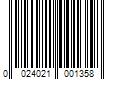 0 024021 001358